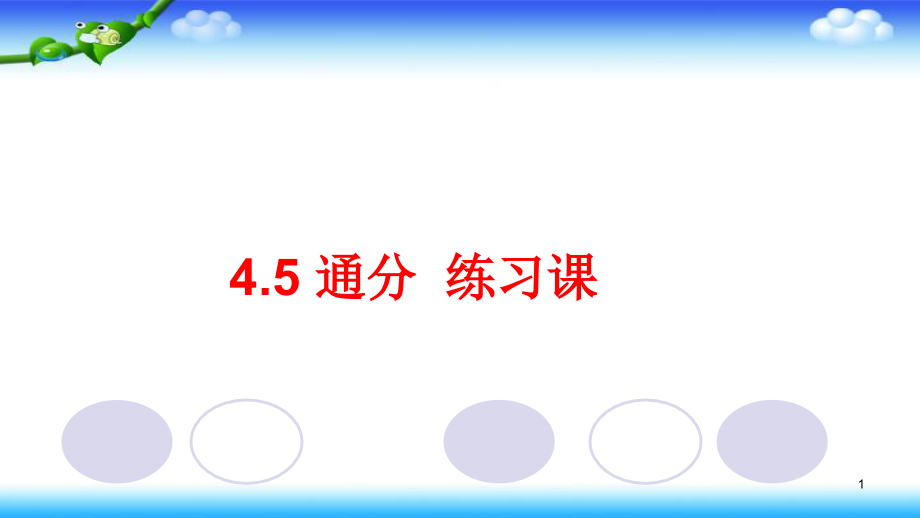 4.5 通分 练习课

1